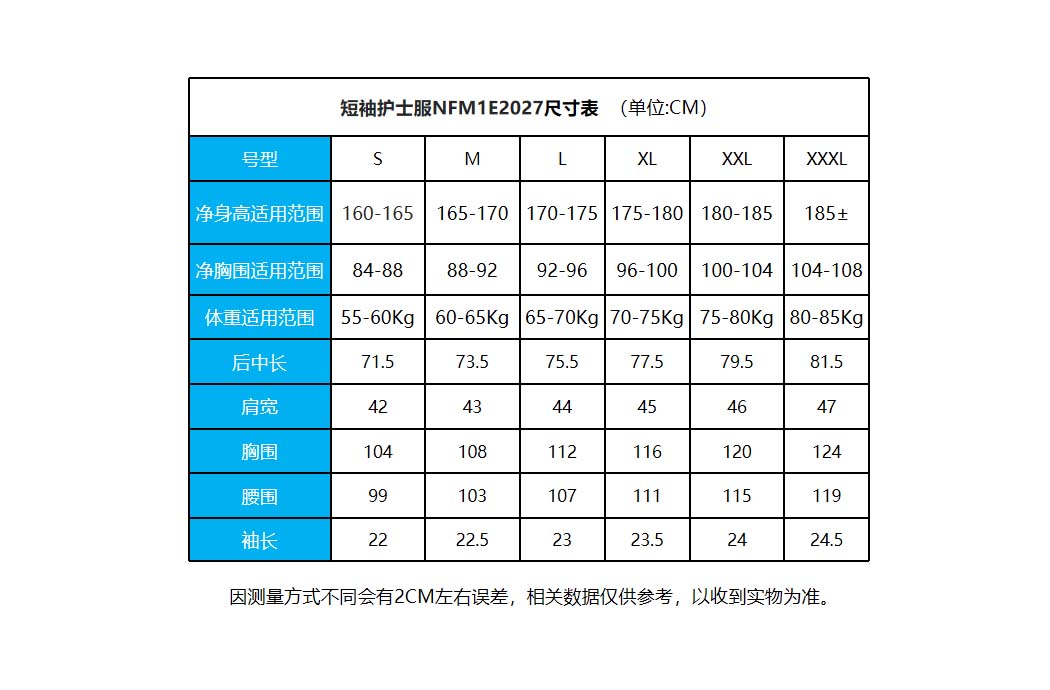 短袖护士服NFM1E2027尺寸表 （单位:CM）

| 号型 | S | M | L | XL | XXL | XXXL |
|---|---|---|---|---|---|---|
| 净身高适用范围 | 160-165 | 165-170 | 170-175 | 175-180 | 180-185 | 185± |
| 净胸围适用范围 | 84-88 | 88-92 | 92-96 | 96-100 | 100-104 | 104-108 |
| 体重适用范围 | 55-60Kg | 60-65Kg | 65-70Kg | 70-75Kg | 75-80Kg | 80-85Kg |
| 后中长 | 71.5 | 73.5 | 75.5 | 77.5 | 79.5 | 81.5 |
| 肩宽 | 42 | 43 | 44 | 45 | 46 | 47 |
| 胸围 | 104 | 108 | 112 | 116 | 120 | 124 |
| 腰围 | 99 | 103 | 107 | 111 | 115 | 119 |
| 袖长 | 22 | 22.5 | 23 | 23.5 | 24 | 24.5 |

因测量方式不同会有2CM左右误差，相关数据仅供参考，以收到实物为准。